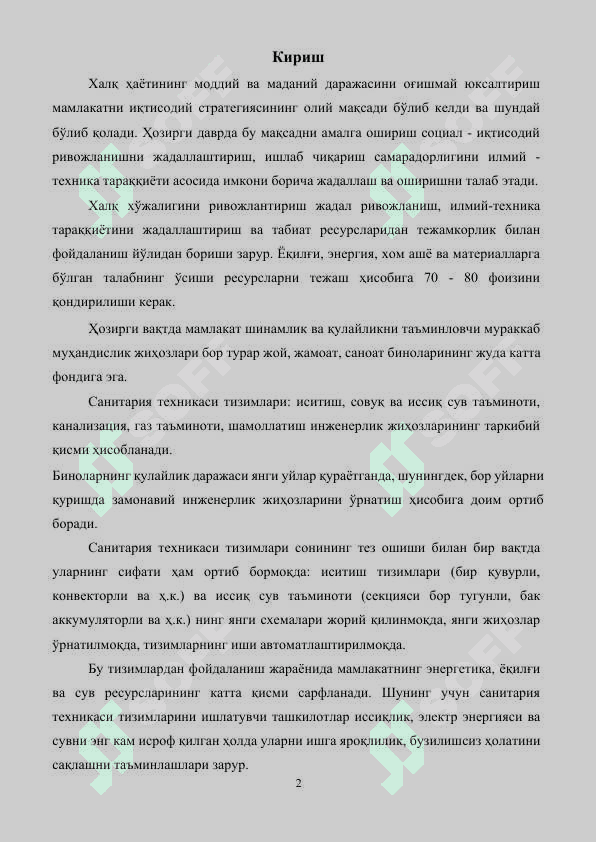 Кириш

Халқ ҳаётининг моддий ва маданий даражасини оғишмай юксалтириш мамлакатни иқтисодий стратегиясининг олий мақсади бўлиб келди ва шундай бўлиб қолади. Ҳозирги даврда бу мақсадни амалга ошириш социал - иқтисодий ривожланишни жадаллаштириш, ишлаб чиқариш самарадорлигини илмий - техника тараққиёти асосида имкони борича жадаллаш ва оширишни талаб этади.

Халқ хўжалигини ривожлантириш жадал ривожланиш, илмий-техника тараққиётини жадаллаштириш ва табиат ресурсларидан тежамкорлик билан фойдаланиш йўлидан бориши зарур. Ёқилғи, энергия, хом ашё ва материалларга бўлган талабнинг ўсиши ресурсларни тежаш ҳисобига 70 - 80 фоизини қондирилиши керак.

Ҳозирги вақтда мамлакат шинамлик ва қулайликни таъминловчи мураккаб муҳандислик жиҳозлари бор турар жой, жамоат, саноат биноларининг жуда катта фондига эга.

Санитария техникаси тизимлари: иситиш, совуқ ва иссиқ сув таъминоти, канализация, газ таъминоти, шамоллатиш инженерлик жиҳозларининг таркибий қисми ҳисобланади.
Биноларнинг қулайлик даражаси янги уйлар қураётганда, шунингдек, бор уйларни қуришда замонавий инженерлик жиҳозларини ўрнатиш ҳисобига доим ортиб боради.

Санитария техникаси тизимлари сонининг тез ошиши билан бир вақтда уларнинг сифати ҳам ортиб бормоқда: иситиш тизимлари (бир қувурли, конвекторли ва ҳ.к.) ва иссиқ сув таъминоти (секцияси бор тугунли, бак аккумуляторли ва ҳ.к.) нинг янги схемалари жорий қилинмоқда, янги жиҳозлар ўрнатилмоқда, тизимларнинг иши автоматлаштирилмоқда.

Бу тизимлардан фойдаланиш жараёнида мамлакатнинг энергетика, ёқилғи ва сув ресурсларининг катта қисми сарфланади. Шунинг учун санитария техникаси тизимларини ишлатувчи ташкилотлар иссиқлик, электр энергияси ва сувни энг кам исроф қилган ҳолда уларни ишга яроқлилик, бузилишсиз ҳолатини сақлашни таъминлашлари зарур.

2